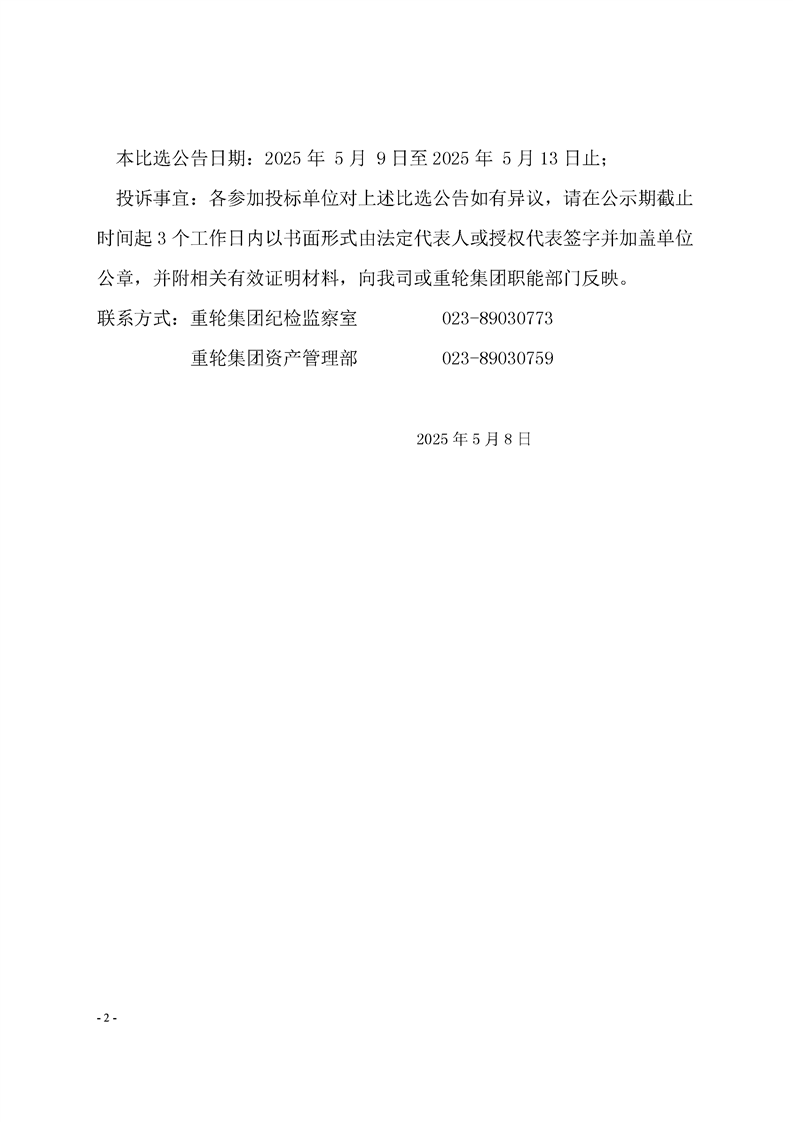 本比选公告日期：2025 年 5 月 9 日至 2025 年 5 月 13 日止；

投诉事宜：各参加投标单位对上述比选公告如有异议，请在公示期截止时间起 3 个工作日内以书面形式由法定代表人或授权代表签字并加盖单位公章，并附相关有效证明材料，向我司或重轮集团职能部门反映。

联系方式：重轮集团纪检监察室　　023-89030773

重轮集团资产管理部　　023-89030759

2025 年 5 月 8 日

- 2 -